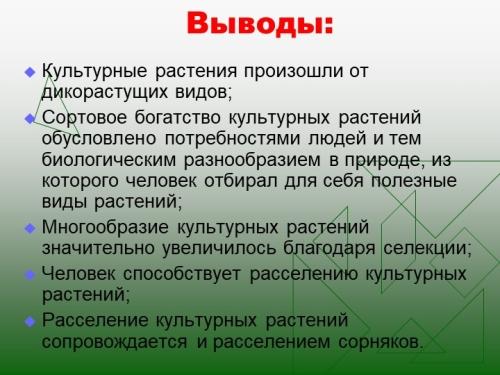 Выводы:

Культурные растения произошли от дикорастущих видов;

Сортовое богатство культурных растений обусловлено потребностями людей и тем биологическим разнообразием в природе, из которого человек отбирал для себя полезные виды растений;

Многообразие культурных растений значительно увеличилось благодаря селекции;

Человек способствует расселению культурных растений;

Расселение культурных растений сопровождается и расселением сорняков.